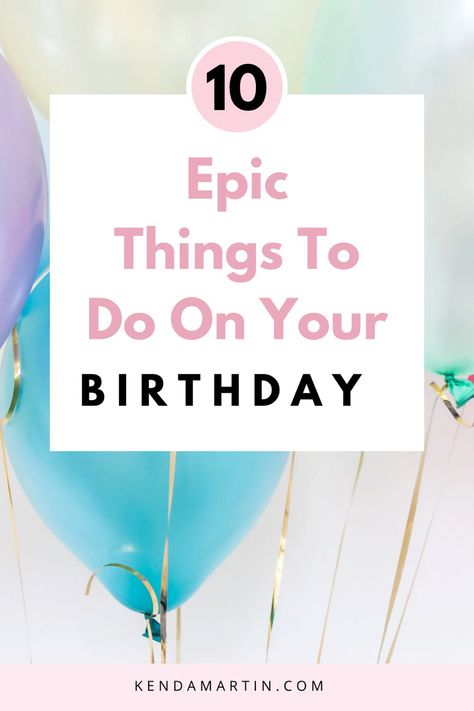 10

Epic Things To Do On Your

BIRTHDAY

KENDAMARTIN.COM